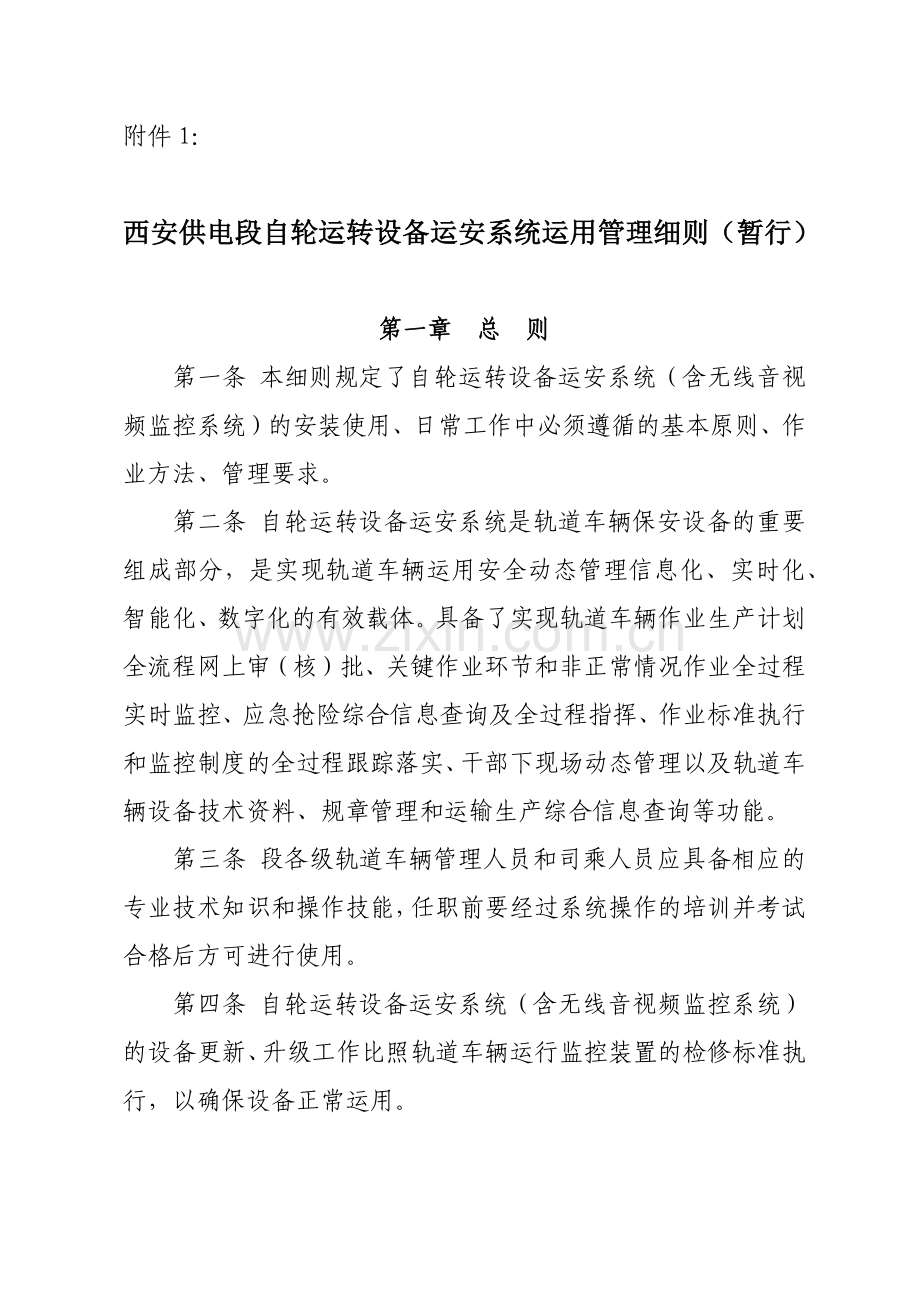 附件 1:

西安供电段自轮运转设备运安系统运用管理细则（暂行）

第一章　总　则

第一条 本细则规定了自轮运转设备运安系统（含无线音视频监控系统）的安装使用、日常工作中必须遵循的基本原则、作业方法、管理要求。

第二条 自轮运转设备运安系统是轨道车辆保安设备的重要组成部分，是实现轨道车辆运用安全动态管理信息化、实时化、智能化、数字化的有效载体。具备了实现轨道车辆作业生产计划全流程网上审（核）批、关键作业环节和非正常情况作业全过程实时监控、应急抢险综合信息查询及全过程指挥、作业标准执行和监控制度的全过程跟踪落实、干部下现场动态管理以及轨道车辆设备技术资料、规章管理和运输生产综合信息查询等功能。

第三条 段各级轨道车辆管理人员和司乘人员应具备相应的专业技术知识和操作技能，任职前要经过系统操作的培训并考试合格后方可进行使用。

第四条 自轮运转设备运安系统（含无线音视频监控系统）的设备更新、升级工作比照轨道车辆运行监控装置的检修标准执行，以确保设备正常运用。

www.zixin.com.cn